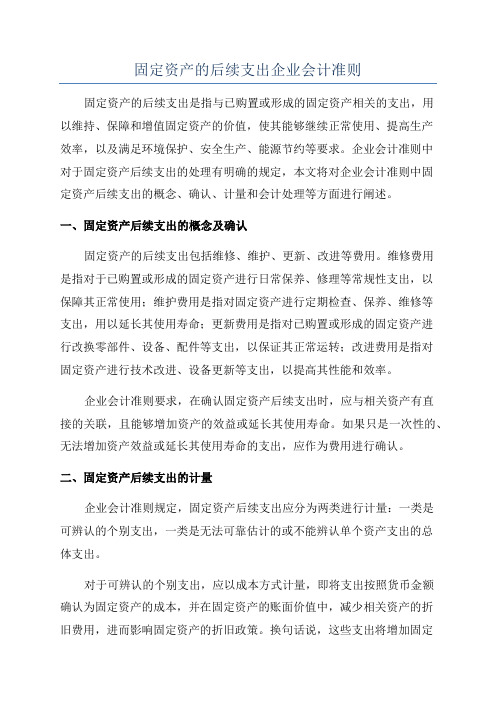 固定资产的后续支出企业会计准则

固定资产的后续支出是指与已购置或形成的固定资产相关的支出，用以维持、保障和增值固定资产的价值，使其能够继续正常使用、提高生产效率，以及满足环境保护、安全生产、能源节约等要求。企业会计准则中对于固定资产后续支出的处理有明确的规定，本文将对企业会计准则中固定资产后续支出的概念、确认、计量和会计处理等方面进行阐述。

一、固定资产后续支出的概念及确认

固定资产的后续支出包括维修、维护、更新、改进等费用。维修费用是指对于已购置或形成的固定资产进行日常保养、修理等常规性支出，以保障其正常使用；维护费用是指对固定资产进行定期检查、保养、维修等支出，用以延长其使用寿命；更新费用是指对已购置或形成的固定资产进行改换零部件、设备、配件等支出，以保证其正常运转；改进费用是指对固定资产进行技术改进、设备更新等支出，以提高其性能和效率。

企业会计准则要求，在确认固定资产后续支出时，应与相关资产有直接的关联，且能够增加资产的效益或延长其使用寿命。如果只是一次性的、无法增加资产效益或延长其使用寿命的支出，应作为费用进行确认。

二、固定资产后续支出的计量

企业会计准则规定，固定资产后续支出应分为两类进行计量：一类是可辨认的个别支出，一类是无法可靠估计的或不能辨认单个资产支出的总体支出。

对于可辨认的个别支出，应以成本方式计量，即将支出按照货币金额确认为固定资产的成本，并在固定资产的账面价值中，减少相关资产的折旧费用，进而影响固定资产的折旧政策。换句话说，这些支出将增加固定